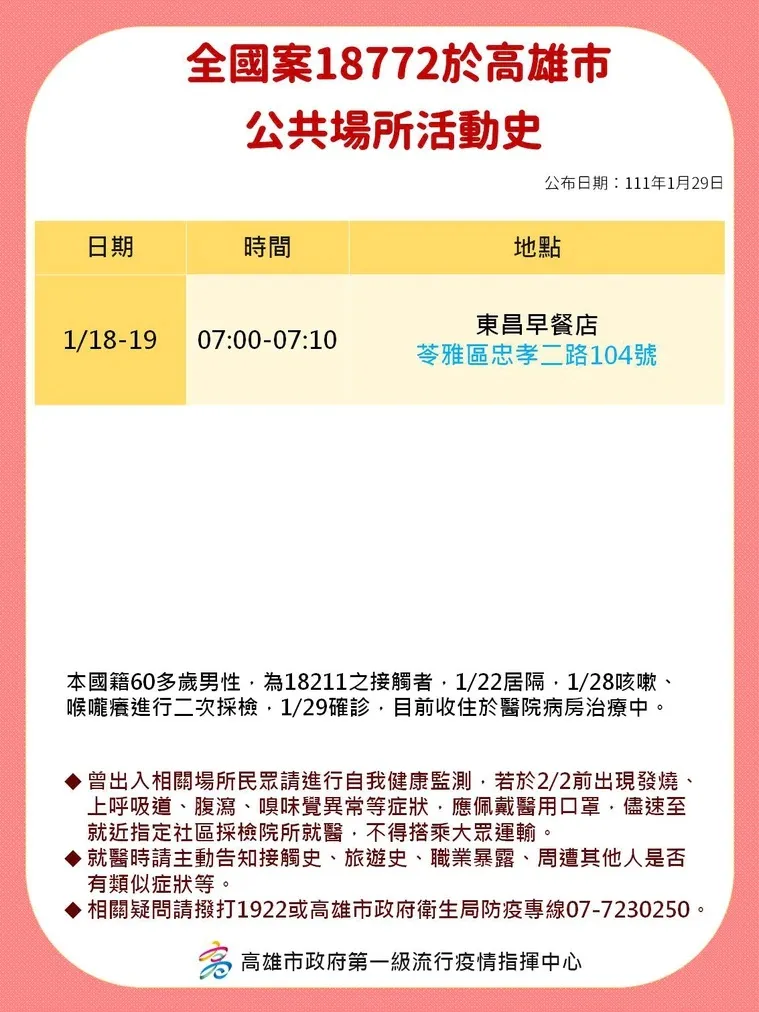 全國案18772於高雄市
公共場所活動史

公布日期：111年1月29日

| 日期 | 時間 | 地點 |
|---|---|---|
| 1/18-19 | 07:00-07:10 | 東昌早餐店 苓雅區忠孝二路104號 |

本國籍60多歲男性，為18211之接觸者，1/22居隔，1/28咳嗽、喉嚨癢進行二次採檢，1/29確診，目前收住於醫院病房治療中。

◆ 曾出入相關場所民眾請進行自我健康監測，若於2/2前出現發燒、上呼吸道、腹瀉、嗅味覺異常等症狀，應佩戴醫用口罩，儘速至就近指定社區採檢院所就醫，不得搭乘大眾運輸。
◆ 就醫時請主動告知接觸史、旅遊史、職業暴露、周遭其他人是否有類似症狀等。
◆ 相關疑問請撥打1922或高雄市政府衛生局防疫專線07-7230250。

高雄市政府第一級流行疫情指揮中心